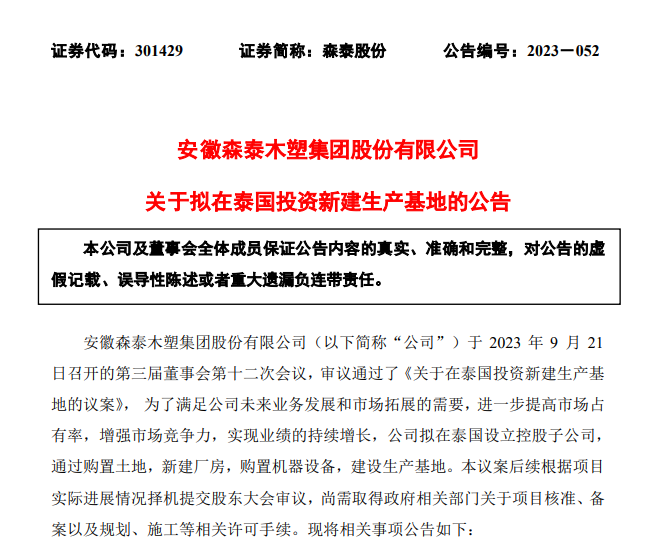 证券代码：301429　　证券简称：森泰股份　　公告编号：2023－052

安徽森泰木塑集团股份有限公司

关于拟在泰国投资新建生产基地的公告

本公司及董事会全体成员保证公告内容的真实、准确和完整，对公告的虚假记载、误导性陈述或者重大遗漏负连带责任。

安徽森泰木塑集团股份有限公司（以下简称“公司”）于 2023 年 9 月 21 日召开的第三届董事会第十二次会议，审议通过了《关于在泰国投资新建生产基地的议案》，为了满足公司未来业务发展和市场拓展的需要，进一步提高市场占有率，增强市场竞争力，实现业绩的持续增长，公司拟在泰国设立控股子公司，通过购置土地，新建厂房，购置机器设备，建设生产基地。本议案后续根据项目实际进展情况择机提交股东大会审议，尚需取得政府相关部门关于项目核准、备案以及规划、施工等相关许可手续。现将相关事项公告如下：